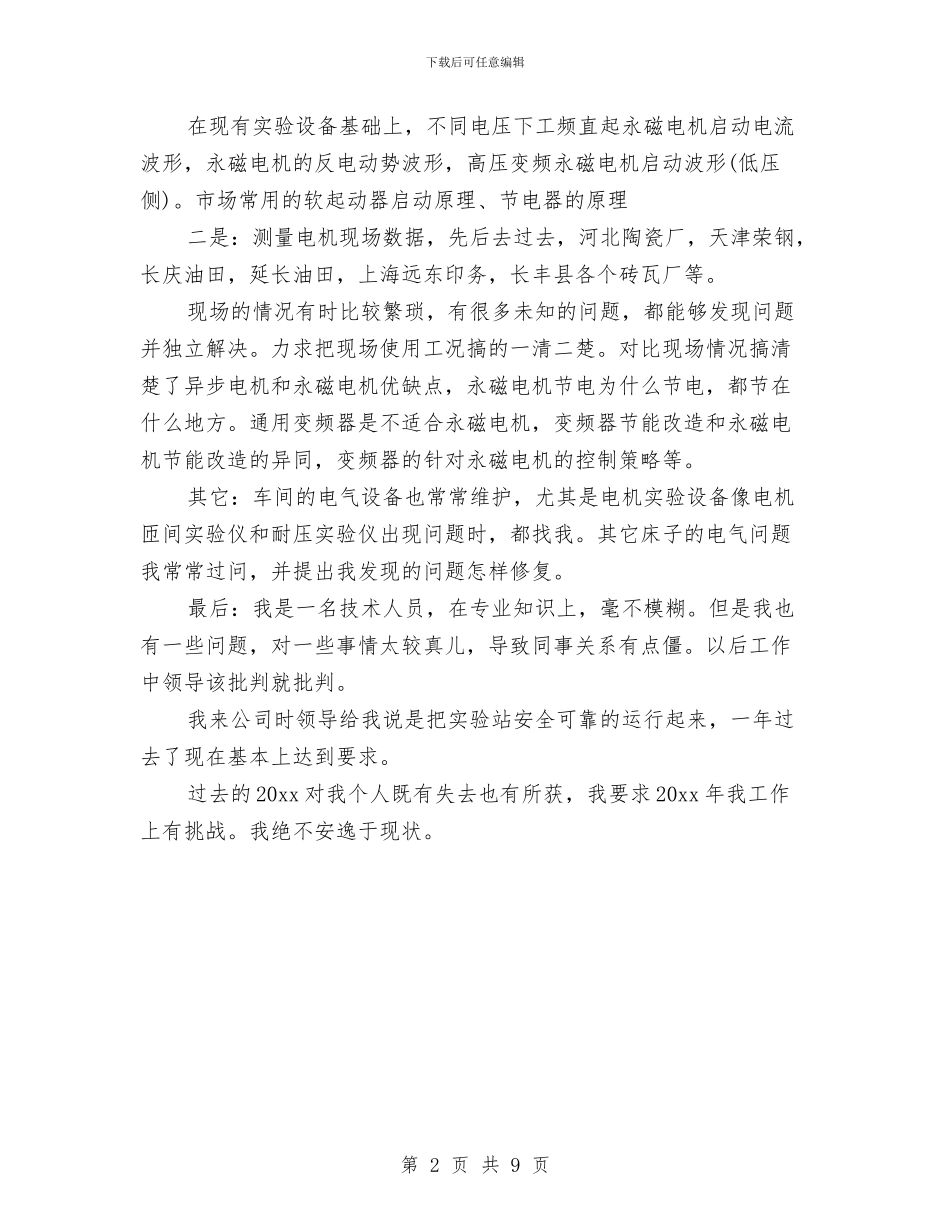 下载后可任意编辑

在现有实验设备基础上，不同电压下工频直起永磁电机启动电流波形，永磁电机的反电动势波形，高压变频永磁电机启动波形(低压侧)。市场常用的软起动器启动原理、节电器的原理

二是：测量电机现场数据，先后去过去，河北陶瓷厂，天津荣钢，长庆油田，延长油田，上海远东印务，长丰县各个砖瓦厂等。

现场的情况有时比较繁琐，有很多未知的问题，都能够发现问题并独立解决。力求把现场使用工况搞的一清二楚。对比现场情况搞清楚了异步电机和永磁电机优缺点，永磁电机节电为什么节电，都节在什么地方。通用变频器是不适合永磁电机，变频器节能改造和永磁电机节能改造的异同，变频器的针对永磁电机的控制策略等。

其它：车间的电气设备也常常维护，尤其是电机实验设备像电机匝间实验仪和耐压实验仪出现问题时，都找我。其它床子的电气问题我常常过问，并提出我发现的问题怎样修复。

最后：我是一名技术人员，在专业知识上，毫不模糊。但是我也有一些问题，对一些事情太较真儿，导致同事关系有点僵。以后工作中领导该批判就批判。

我来公司时领导给我说是把实验站安全可靠的运行起来，一年过去了现在基本上达到要求。

过去的20xx对我个人既有失去也有所获，我要求20xx年我工作上有挑战。我绝不安逸于现状。

第 2 页 共 9 页